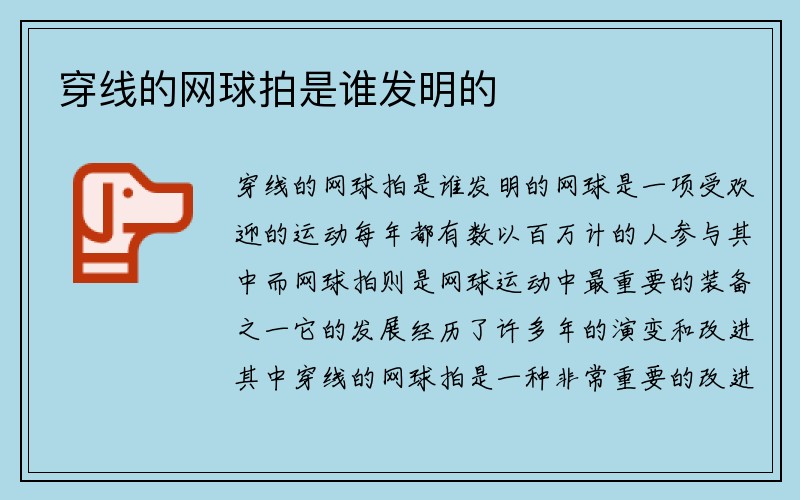 穿线的网球拍是谁发明的

穿线的网球拍是谁发明的网球是一项受欢迎的运动每年都有数以百万计的人参与其中而网球拍则是网球运动中最重要的装备之一它的发展经历了许多年的演变和改进其中穿线的网球拍是一种非常重要的改进